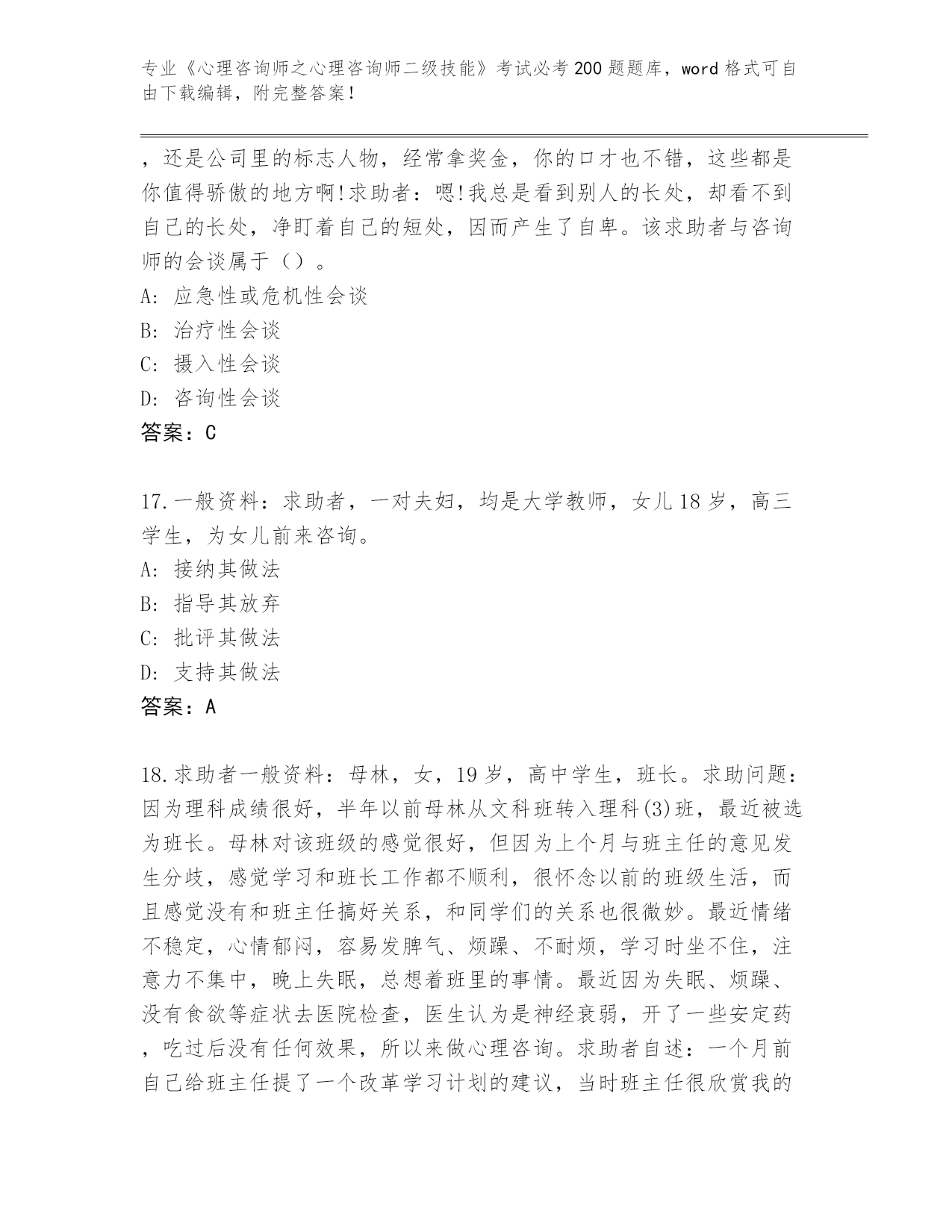 专业《心理咨询师之心理咨询师二级技能》考试必考200题题库，word格式可自由下载编辑，附完整答案！

，还是公司里的标志人物，经常拿奖金，你的口才也不错，这些都是你值得骄傲的地方啊!求助者：嗯!我总是看到别人的长处，却看不到自己的长处，净盯着自己的短处，因而产生了自卑。该求助者与咨询师的会谈属于（）。
A：应急性或危机性会谈
B：治疗性会谈
C：摄入性会谈
D：咨询性会谈
答案：C

17.一般资料：求助者，一对夫妇，均是大学教师，女儿18岁，高三学生，为女儿前来咨询。
A：接纳其做法
B：指导其放弃
C：批评其做法
D：支持其做法
答案：A

18.求助者一般资料：母林，女，19岁，高中学生，班长。求助问题：因为理科成绩很好，半年以前母林从文科班转入理科(3)班，最近被选为班长。母林对该班级的感觉很好，但因为上个月与班主任的意见发生分歧，感觉学习和班长工作都不顺利，很怀念以前的班级生活，而且感觉没有和班主任搞好关系，和同学们的关系也很微妙。最近情绪不稳定，心情郁闷，容易发脾气、烦躁、不耐烦，学习时坐不住，注意力不集中，晚上失眠，总想着班里的事情。最近因为失眠、烦躁、没有食欲等症状去医院检查，医生认为是神经衰弱，开了一些安定药，吃过后没有任何效果，所以来做心理咨询。求助者自述：一个月前自己给班主任提了一个改革学习计划的建议，当时班主任很欣赏我的